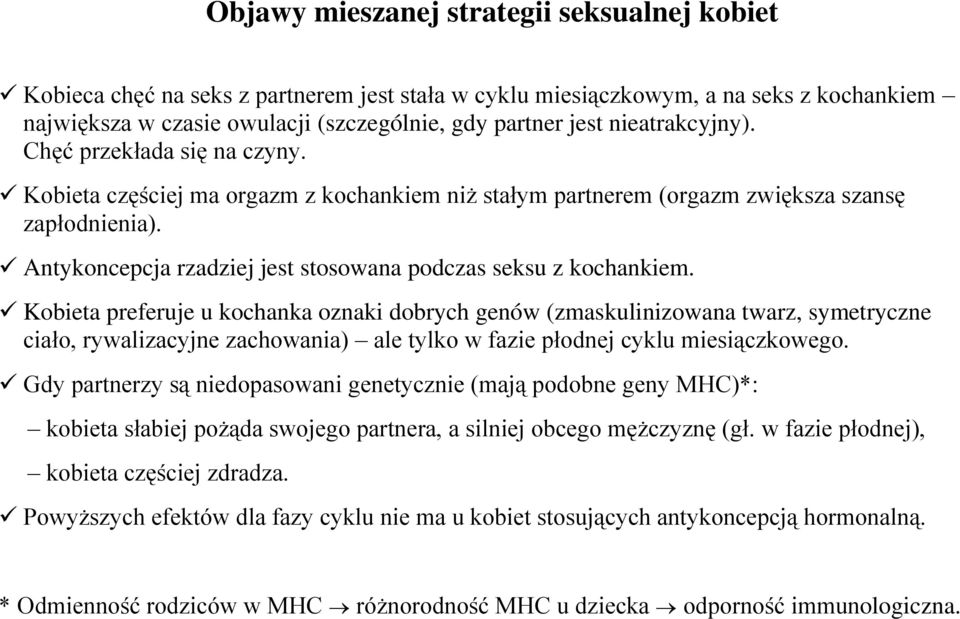 Objawy mieszanej strategii seksualnej kobiet

✓ Kobieca chęć na seks z partnerem jest stała w cyklu miesiączkowym, a na seks z kochankiem – największa w czasie owulacji (szczególnie, gdy partner jest nieatrakcyjny). Chęć przekłada się na czyny.

✓ Kobieta częściej ma orgazm z kochankiem niż stałym partnerem (orgazm zwiększa szansę zapłodnienia).

✓ Antykoncepcja rzadziej jest stosowana podczas seksu z kochankiem.

✓ Kobieta preferuje u kochanka oznaki dobrych genów (zmaskulinizowana twarz, symetryczne ciało, rywalizacyjne zachowania) – ale tylko w fazie płodnej cyklu miesiączkowego.

✓ Gdy partnerzy są niedopasowani genetycznie (mają podobne geny MHC)*:

– kobieta słabiej pożąda swojego partnera, a silniej obcego mężczyznę (gł. w fazie płodnej),

– kobieta częściej zdradza.

✓ Powyższych efektów dla fazy cyklu nie ma u kobiet stosujących antykoncepcją hormonalną.

* Odmienność rodziców w MHC $\rightarrow$ różnorodność MHC u dziecka $\rightarrow$ odporność immunologiczna.